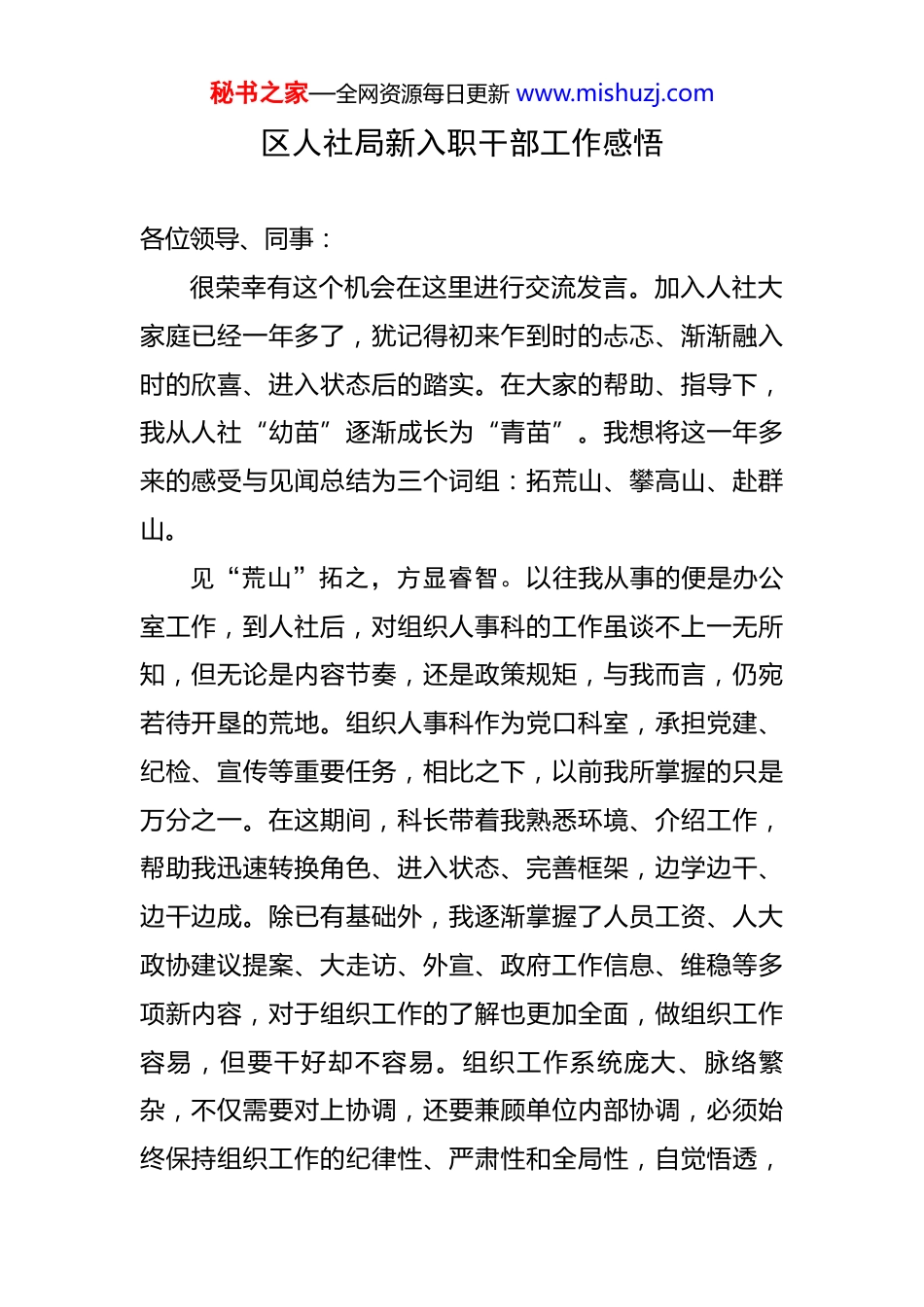 秘书之家—全网资源每日更新 www.mishuzj.com

区人社局新入职干部工作感悟

各位领导、同事：

很荣幸有这个机会在这里进行交流发言。加入人社大家庭已经一年多了，犹记得初来乍到时的忐忑、渐渐融入时的欣喜、进入状态后的踏实。在大家的帮助、指导下，我从人社“幼苗”逐渐成长为“青苗”。我想将这一年多来的感受与见闻总结为三个词组：拓荒山、攀高山、赴群山。

见“荒山”拓之，方显睿智。以往我从事的便是办公室工作，到人社后，对组织人事科的工作虽谈不上一无所知，但无论是内容节奏，还是政策规矩，与我而言，仍宛若待开垦的荒地。组织人事科作为党口科室，承担党建、纪检、宣传等重要任务，相比之下，以前我所掌握的只是万分之一。在这期间，科长带着我熟悉环境、介绍工作，帮助我迅速转换角色、进入状态、完善框架，边学边干、边干边成。除已有基础外，我逐渐掌握了人员工资、人大政协建议提案、大走访、外宣、政府工作信息、维稳等多项新内容，对于组织工作的了解也更加全面，做组织工作容易，但要干好却不容易。组织工作系统庞大、脉络繁杂，不仅需要对上协调，还要兼顾单位内部协调，必须始终保持组织工作的纪律性、严肃性和全局性，自觉悟透，